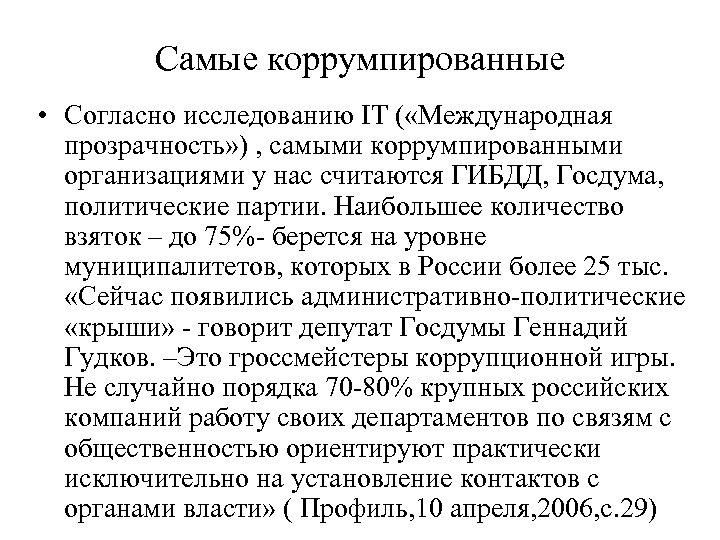 Самые коррумпированные

• Согласно исследованию IT («Международная прозрачность») , самыми коррумпированными организациями у нас считаются ГИБДД, Госдума, политические партии. Наибольшее количество взяток – до 75%- берется на уровне муниципалитетов, которых в России более 25 тыс. «Сейчас появились административно-политические «крыши» - говорит депутат Госдумы Геннадий Гудков. –Это гроссмейстеры коррупционной игры. Не случайно порядка 70-80% крупных российских компаний работу своих департаментов по связям с общественностью ориентируют практически исключительно на установление контактов с органами власти» ( Профиль,10 апреля,2006,с.29)